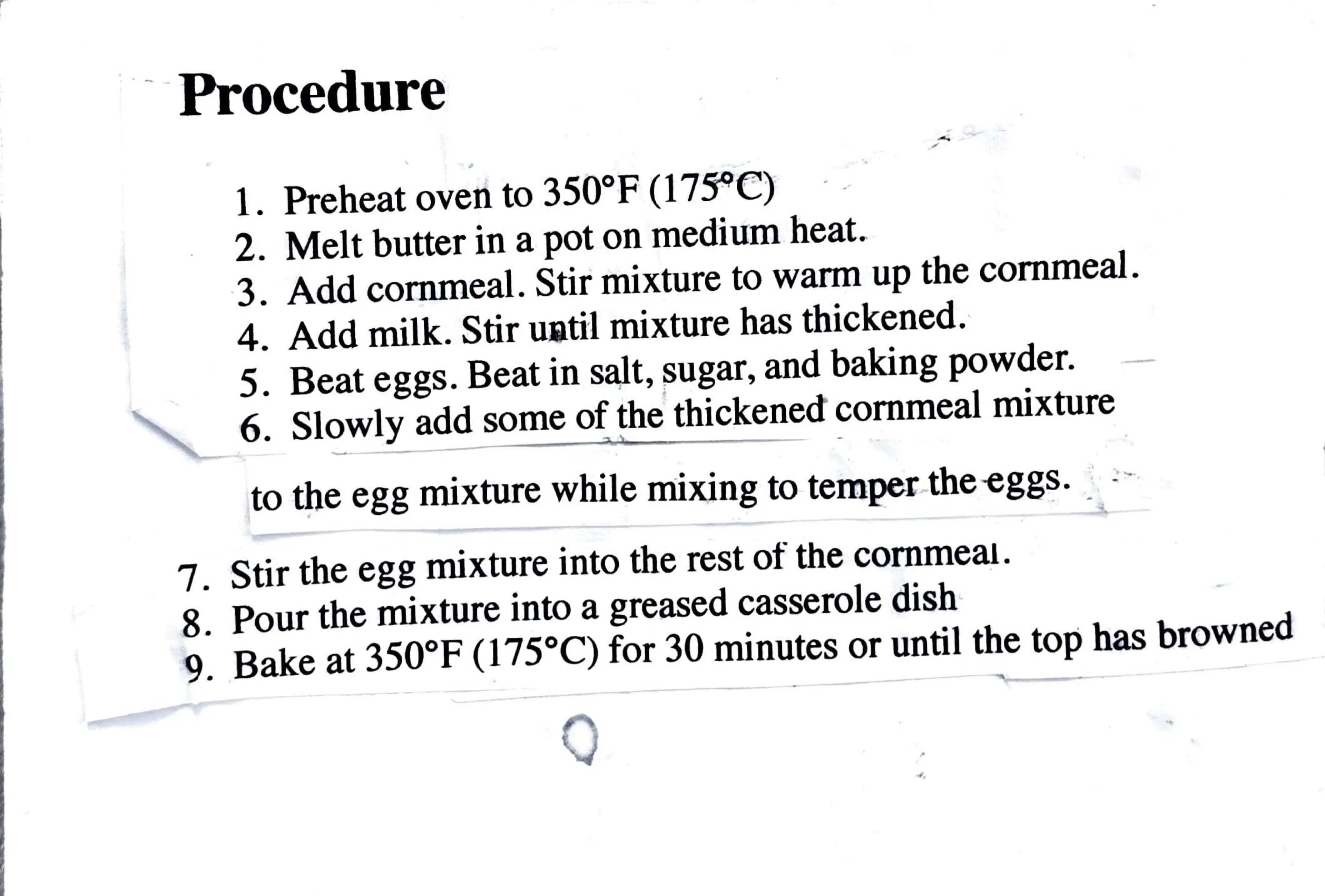 Procedure

1. Preheat oven to 350°F (175°C)
2. Melt butter in a pot on medium heat.
3. Add cornmeal. Stir mixture to warm up the cornmeal.
4. Add milk. Stir until mixture has thickened.
5. Beat eggs. Beat in salt, sugar, and baking powder.
6. Slowly add some of the thickened cornmeal mixture

to the egg mixture while mixing to temper the eggs.

7. Stir the egg mixture into the rest of the cornmeal.
8. Pour the mixture into a greased casserole dish
9. Bake at 350°F (175°C) for 30 minutes or until the top has browned